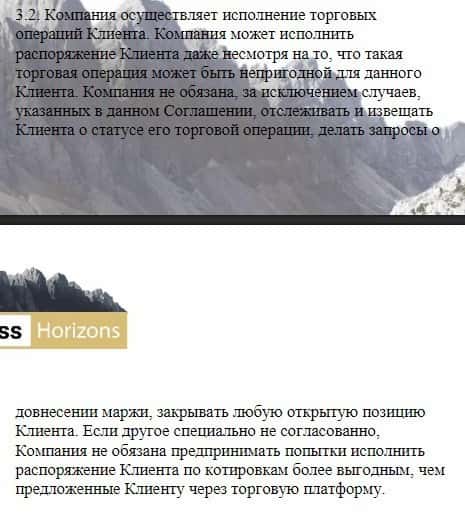 3.2. Компания осуществляет исполнение торговых операций Клиента. Компания может исполнить распоряжение Клиента даже несмотря на то, что такая торговая операция может быть непригодной для данного Клиента. Компания не обязана, за исключением случаев, указанных в данном Соглашении, отслеживать и извещать Клиента о статусе его торговой операции, делать запросы о

ss Horizons

довнесении маржи, закрывать любую открытую позицию Клиента. Если другое специально не согласованно, Компания не обязана предпринимать попытки исполнить распоряжение Клиента по котировкам более выгодным, чем предложенные Клиенту через торговую платформу.